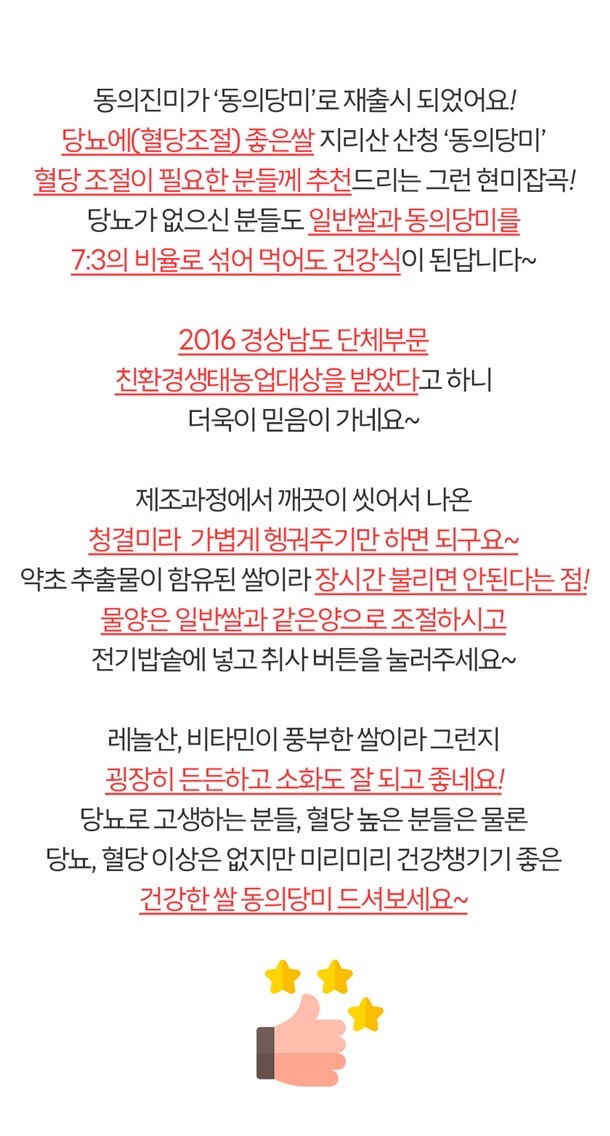 동의진미가 '동의당미'로 재출시 되었어요!
당뇨에(혈당조절) 좋은쌀 지리산 산청 '동의당미'
혈당 조절이 필요한 분들께 추천드리는 그런 현미잡곡!
당뇨가 없으신 분들도 일반쌀과 동의당미를
7:3의 비율로 섞어 먹어도 건강식이 된답니다~

2016 경상남도 단체부문
친환경생태농업대상을 받았다고 하니
더욱이 믿음이 가네요~

제조과정에서 깨끗이 씻어서 나온
청결미라 가볍게 헹궈주기만 하면 되구요~
약초 추출물이 함유된 쌀이라 장시간 불리면 안된다는 점!
물양은 일반쌀과 같은양으로 조절하시고
전기밥솥에 넣고 취사 버튼을 눌러주세요~

레놀산, 비타민이 풍부한 쌀이라 그런지
굉장히 든든하고 소화도 잘 되고 좋네요!
당뇨로 고생하는 분들, 혈당 높은 분들은 물론
당뇨, 혈당 이상은 없지만 미리미리 건강챙기기 좋은
건강한 쌀 동의당미 드셔보세요~